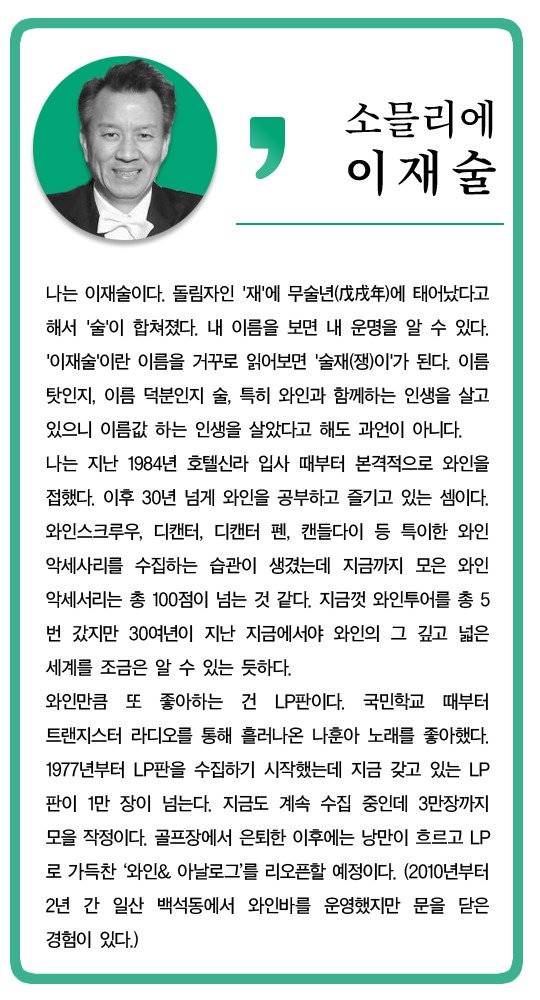 소믈리에
이재술

나는 이재술이다. 돌림자인 '재'에 무술년(戊戌年)에 태어났다고 해서 '술'이 합쳐졌다. 내 이름을 보면 내 운명을 알 수 있다. '이재술'이란 이름을 거꾸로 읽어보면 '술재(쟁)이'가 된다. 이름 탓인지, 이름 덕분인지 술, 특히 와인과 함께하는 인생을 살고 있으니 이름값 하는 인생을 살았다고 해도 과언이 아니다.
나는 지난 1984년 호텔신라 입사 때부터 본격적으로 와인을 접했다. 이후 30년 넘게 와인을 공부하고 즐기고 있는 셈이다. 와인스크루우, 디캔터, 디캔터 펜, 캔들다이 등 특이한 와인 악세사리를 수집하는 습관이 생겼는데 지금까지 모은 와인 악세서리는 총 100점이 넘는 것 같다. 지금껏 와인투어를 총 5번 갔지만 30여년이 지난 지금에서야 와인의 그 깊고 넓은 세계를 조금은 알 수 있는 듯하다.
와인만큼 또 좋아하는 건 LP판이다. 국민학교 때부터 트랜지스터 라디오를 통해 흘러나온 나훈아 노래를 좋아했다. 1977년부터 LP판을 수집하기 시작했는데 지금 갖고 있는 LP판이 1만 장이 넘는다. 지금도 계속 수집 중인데 3만장까지 모을 작정이다. 골프장에서 은퇴한 이후에는 낭만이 흐르고 LP로 가득찬 '와인& 아날로그'를 리오픈할 예정이다. (2010년부터 2년 간 일산 백석동에서 와인바를 운영했지만 문을 닫은 경험이 있다.)